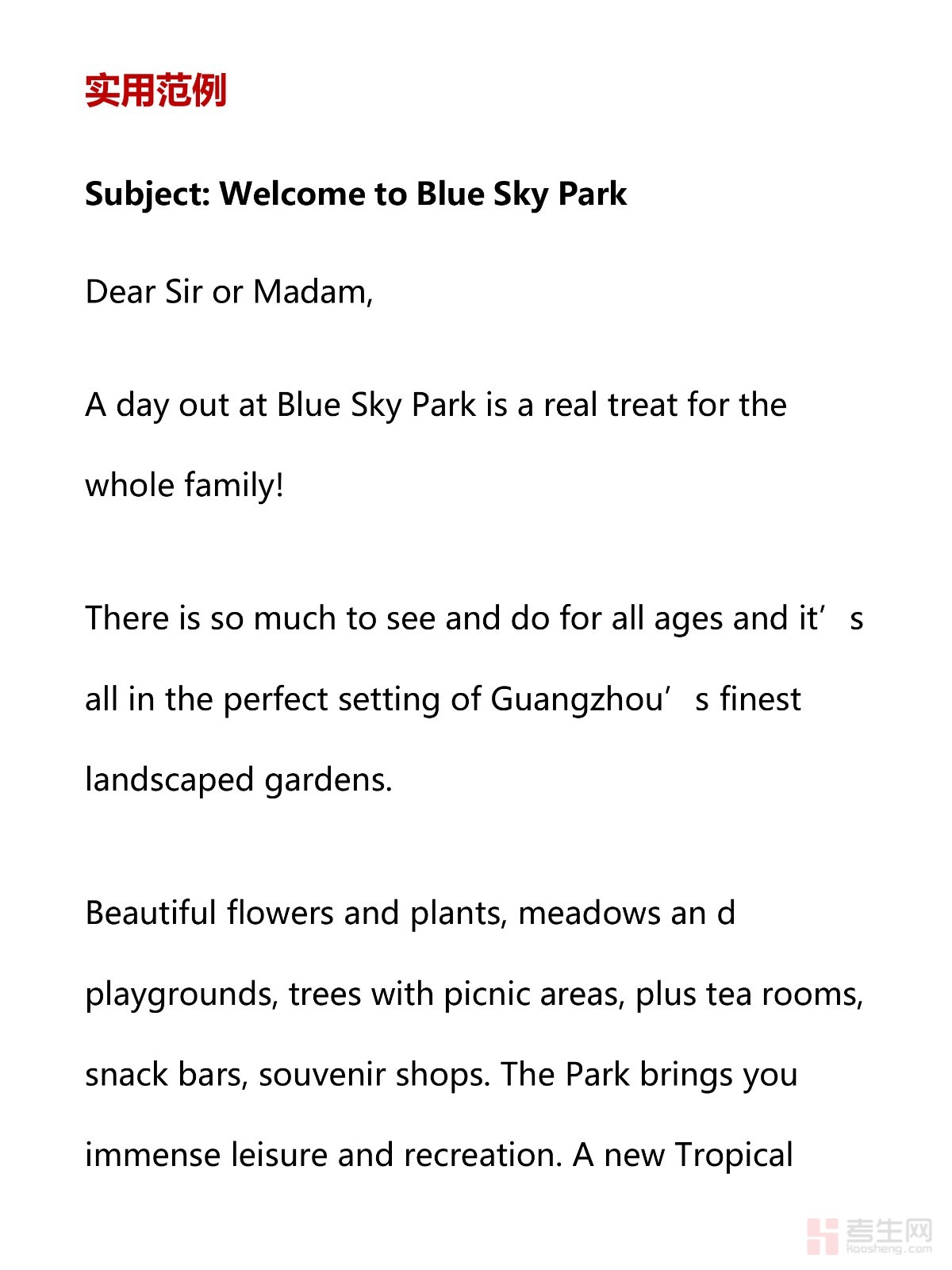 实用范例

Subject: Welcome to Blue Sky Park

Dear Sir or Madam,

A day out at Blue Sky Park is a real treat for the whole family!

There is so much to see and do for all ages and it’s all in the perfect setting of Guangzhou’s finest landscaped gardens.

Beautiful flowers and plants, meadows an d playgrounds, trees with picnic areas, plus tea rooms, snack bars, souvenir shops. The Park brings you immense leisure and recreation. A new Tropical

考生网
kaosheng.com